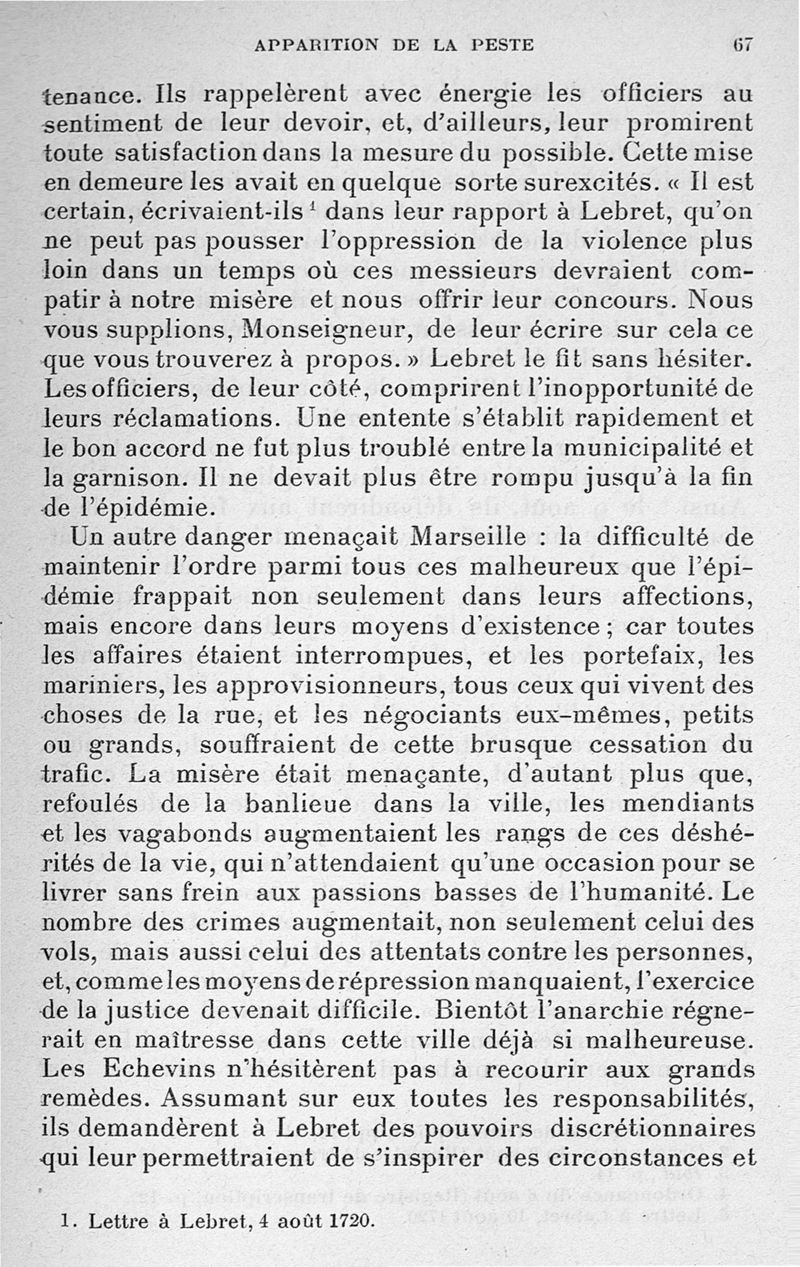 APPARITION DE LA PESTE 67

tenance. Ils rappelèrent avec énergie les officiers au sentiment de leur devoir, et, d'ailleurs, leur promirent toute satisfaction dans la mesure du possible. Cette mise en demeure les avait en quelque sorte surexcités. « Il est certain, écrivaient-ils$^1$ dans leur rapport à Lebret, qu'on ne peut pas pousser l'oppression de la violence plus loin dans un temps où ces messieurs devraient compatir à notre misère et nous offrir leur concours. Nous vous supplions, Monseigneur, de leur écrire sur cela ce que vous trouverez à propos. » Lebret le fit sans hésiter. Les officiers, de leur côté, comprirent l'inopportunité de leurs réclamations. Une entente s'établit rapidement et le bon accord ne fut plus troublé entre la municipalité et la garnison. Il ne devait plus être rompu jusqu'à la fin de l'épidémie.

Un autre danger menaçait Marseille : la difficulté de maintenir l'ordre parmi tous ces malheureux que l'épidémie frappait non seulement dans leurs affections, mais encore dans leurs moyens d'existence ; car toutes les affaires étaient interrompues, et les portefaix, les mariniers, les approvisionneurs, tous ceux qui vivent des choses de la rue, et les négociants eux-mêmes, petits ou grands, souffraient de cette brusque cessation du trafic. La misère était menaçante, d'autant plus que, refoulés de la banlieue dans la ville, les mendiants et les vagabonds augmentaient les rangs de ces déshérités de la vie, qui n'attendaient qu'une occasion pour se livrer sans frein aux passions basses de l'humanité. Le nombre des crimes augmentait, non seulement celui des vols, mais aussi celui des attentats contre les personnes, et, comme les moyens de répression manquaient, l'exercice de la justice devenait difficile. Bientôt l'anarchie régnerait en maîtresse dans cette ville déjà si malheureuse. Les Echevins n'hésitèrent pas à recourir aux grands remèdes. Assumant sur eux toutes les responsabilités, ils demandèrent à Lebret des pouvoirs discrétionnaires qui leur permettraient de s'inspirer des circonstances et

1. Lettre à Lebret, 4 août 1720.